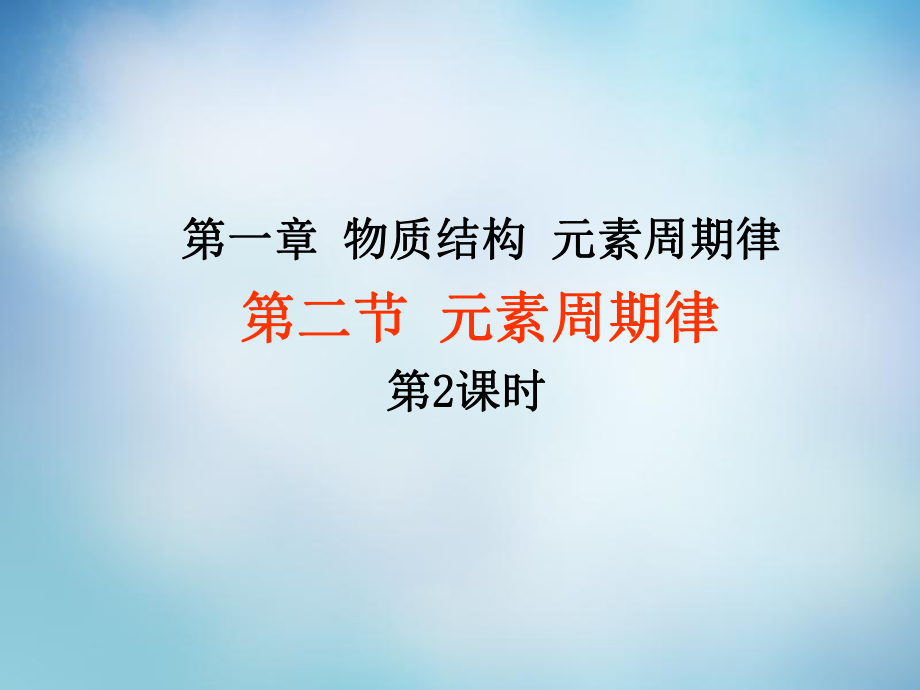 第一章 物质结构 元素周期律

第二节 元素周期律

第2课时